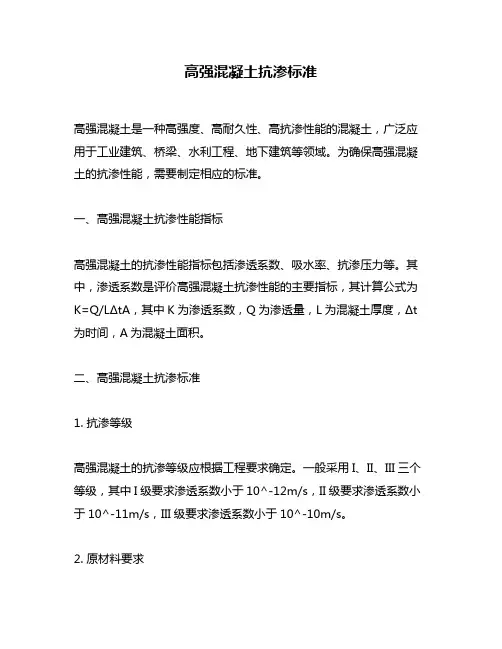 高强混凝土抗渗标准

高强混凝土是一种高强度、高耐久性、高抗渗性能的混凝土，广泛应用于工业建筑、桥梁、水利工程、地下建筑等领域。为确保高强混凝土的抗渗性能，需要制定相应的标准。

一、高强混凝土抗渗性能指标

高强混凝土的抗渗性能指标包括渗透系数、吸水率、抗渗压力等。其中，渗透系数是评价高强混凝土抗渗性能的主要指标，其计算公式为 K=Q/LΔtA，其中 K 为渗透系数，Q 为渗透量，L 为混凝土厚度，Δt 为时间，A 为混凝土面积。

二、高强混凝土抗渗标准

1. 抗渗等级

高强混凝土的抗渗等级应根据工程要求确定。一般采用 I、II、III 三个等级，其中 I 级要求渗透系数小于 10^-12m/s，II 级要求渗透系数小于 10^-11m/s，III 级要求渗透系数小于 10^-10m/s。

2. 原材料要求